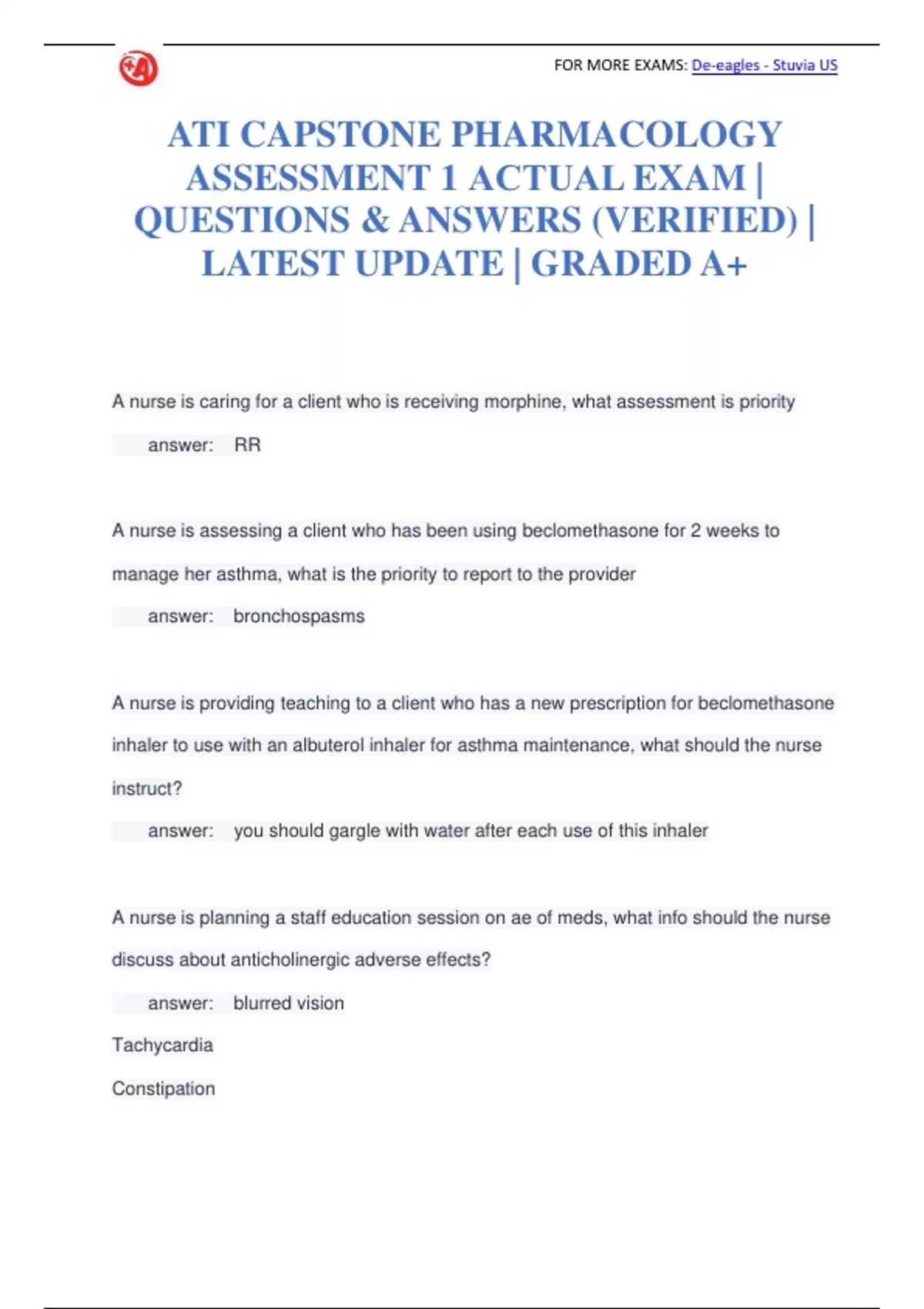 FOR MORE EXAMS: De-eagles - Stuvia US

ATI CAPSTONE PHARMACOLOGY ASSESSMENT 1 ACTUAL EXAM | QUESTIONS & ANSWERS (VERIFIED) | LATEST UPDATE | GRADED A+

A nurse is caring for a client who is receiving morphine, what assessment is priority

answer: RR

A nurse is assessing a client who has been using beclomethasone for 2 weeks to manage her asthma, what is the priority to report to the provider

answer: bronchospasms

A nurse is providing teaching to a client who has a new prescription for beclomethasone inhaler to use with an albuterol inhaler for asthma maintenance, what should the nurse instruct?

answer: you should gargle with water after each use of this inhaler

A nurse is planning a staff education session on ae of meds, what info should the nurse discuss about anticholinergic adverse effects?

answer: blurred vision

Tachycardia

Constipation